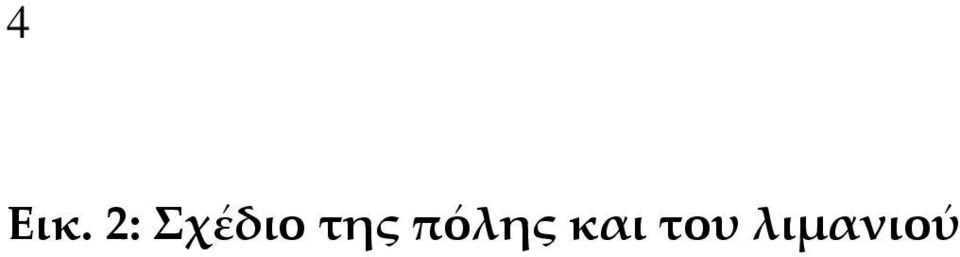 4

Εικ. 2: Σχέδιο της πόλης και του λιμανιού